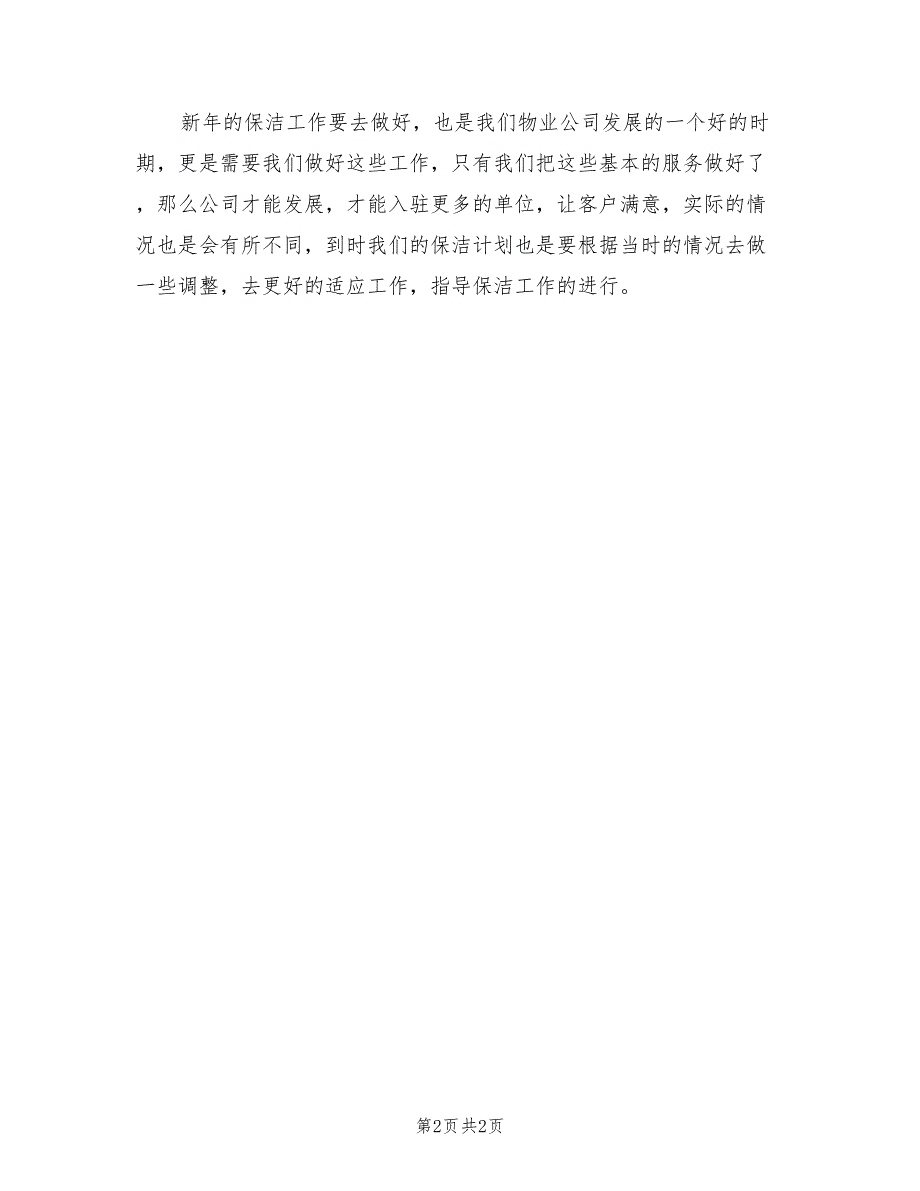 新年的保洁工作要去做好，也是我们物业公司发展的一个好的时期，更是需要我们做好这些工作，只有我们把这些基本的服务做好了，那么公司才能发展，才能入驻更多的单位，让客户满意，实际的情况也是会有所不同，到时我们的保洁计划也是要根据当时的情况去做一些调整，去更好的适应工作，指导保洁工作的进行。

第2页 共2页